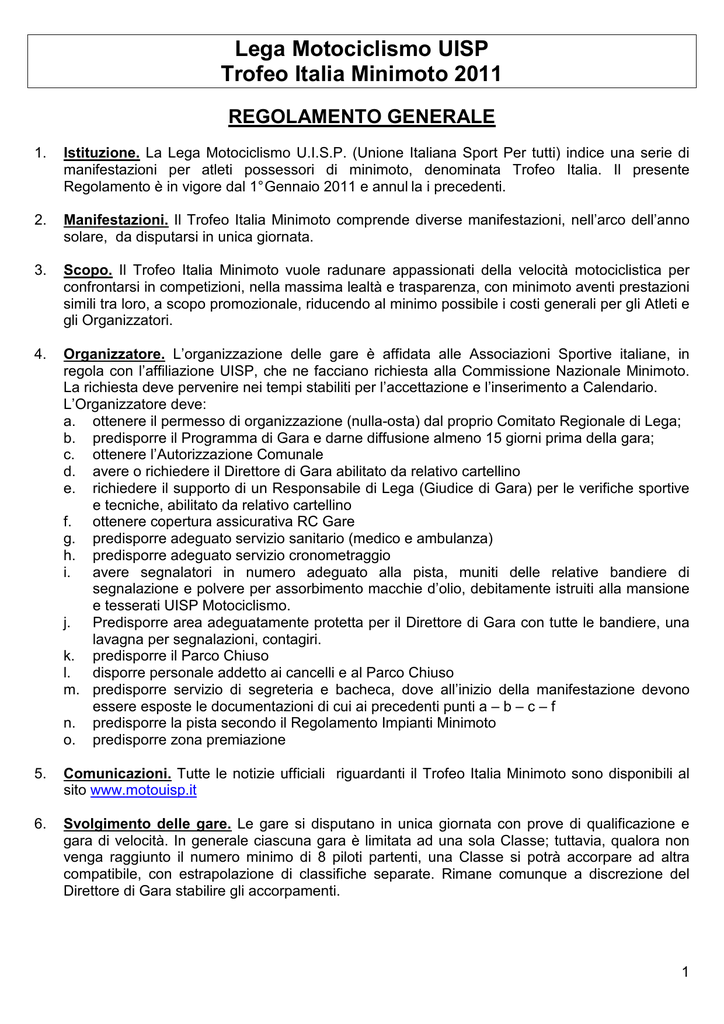 Lega Motociclismo UISP
Trofeo Italia Minimoto 2011

REGOLAMENTO GENERALE

1. Istituzione. La Lega Motociclismo U.I.S.P. (Unione Italiana Sport Per tutti) indice una serie di manifestazioni per atleti possessori di minimoto, denominata Trofeo Italia. Il presente Regolamento è in vigore dal 1° Gennaio 2011 e annul la i precedenti.

2. Manifestazioni. Il Trofeo Italia Minimoto comprende diverse manifestazioni, nell'arco dell'anno solare, da disputarsi in unica giornata.

3. Scopo. Il Trofeo Italia Minimoto vuole radunare appassionati della velocità motociclistica per confrontarsi in competizioni, nella massima lealtà e trasparenza, con minimoto aventi prestazioni simili tra loro, a scopo promozionale, riducendo al minimo possibile i costi generali per gli Atleti e gli Organizzatori.

4. Organizzatore. L'organizzazione delle gare è affidata alle Associazioni Sportive italiane, in regola con l'affiliazione UISP, che ne facciano richiesta alla Commissione Nazionale Minimoto. La richiesta deve pervenire nei tempi stabiliti per l'accettazione e l'inserimento a Calendario.
L'Organizzatore deve:
a. ottenere il permesso di organizzazione (nulla-osta) dal proprio Comitato Regionale di Lega;
b. predisporre il Programma di Gara e darne diffusione almeno 15 giorni prima della gara;
c. ottenere l'Autorizzazione Comunale
d. avere o richiedere il Direttore di Gara abilitato da relativo cartellino
e. richiedere il supporto di un Responsabile di Lega (Giudice di Gara) per le verifiche sportive e tecniche, abilitato da relativo cartellino
f. ottenere copertura assicurativa RC Gare
g. predisporre adeguato servizio sanitario (medico e ambulanza)
h. predisporre adeguato servizio cronometraggio
i. avere segnalatori in numero adeguato alla pista, muniti delle relative bandiere di segnalazione e polvere per assorbimento macchie d'olio, debitamente istruiti alla mansione e tesserati UISP Motociclismo.
j. Predisporre area adeguatamente protetta per il Direttore di Gara con tutte le bandiere, una lavagna per segnalazioni, contagiri.
k. predisporre il Parco Chiuso
l. disporre personale addetto ai cancelli e al Parco Chiuso
m. predisporre servizio di segreteria e bacheca, dove all'inizio della manifestazione devono essere esposte le documentazioni di cui ai precedenti punti a – b – c – f
n. predisporre la pista secondo il Regolamento Impianti Minimoto
o. predisporre zona premiazione

5. Comunicazioni. Tutte le notizie ufficiali riguardanti il Trofeo Italia Minimoto sono disponibili al sito www.motouisp.it

6. Svolgimento delle gare. Le gare si disputano in unica giornata con prove di qualificazione e gara di velocità. In generale ciascuna gara è limitata ad una sola Classe; tuttavia, qualora non venga raggiunto il numero minimo di 8 piloti partenti, una Classe si potrà accorpare ad altra compatibile, con estrapolazione di classifiche separate. Rimane comunque a discrezione del Direttore di Gara stabilire gli accorpamenti.

1